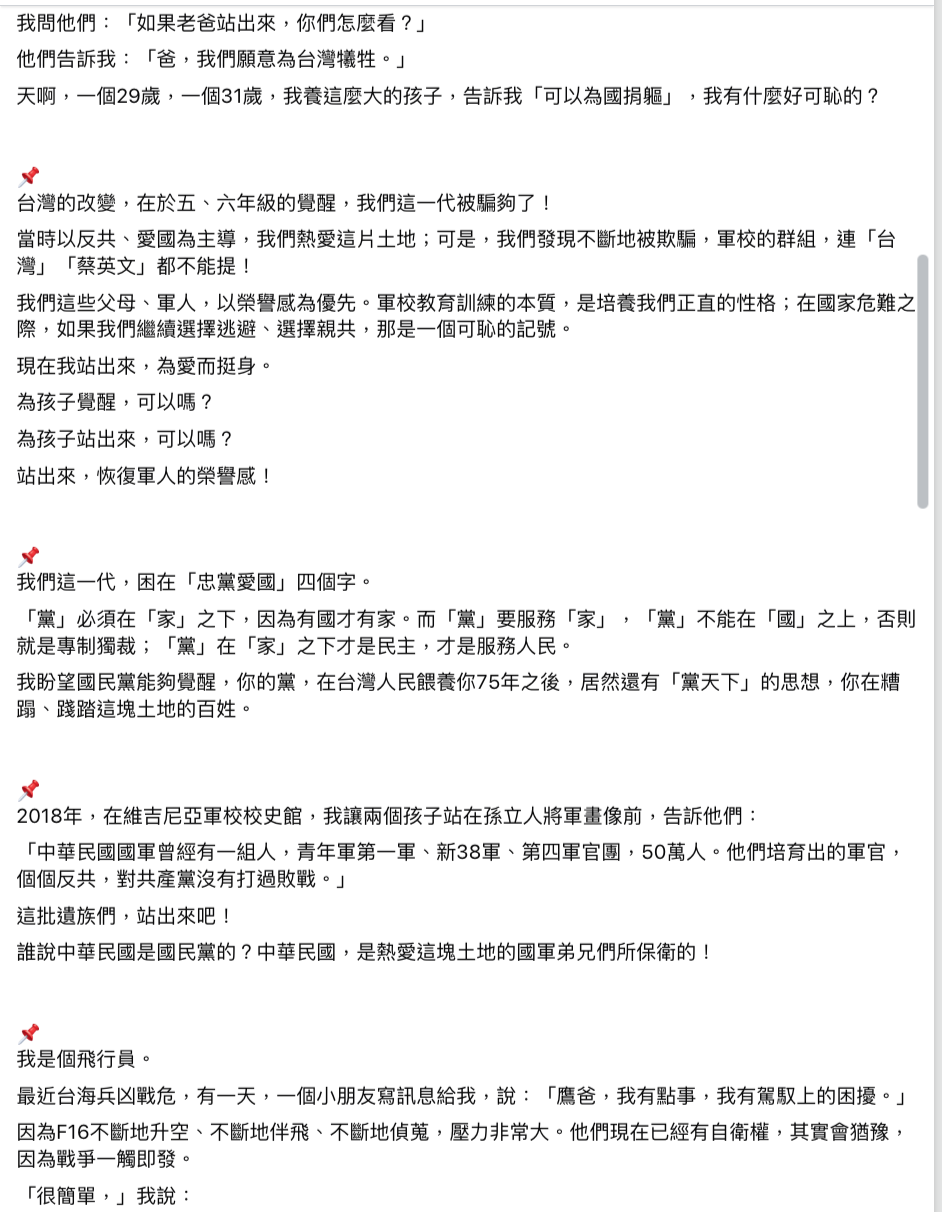 我問他們：「如果老爸站出來，你們怎麼看？」

他們告訴我：「爸，我們願意為台灣犧牲。」

天啊，一個29歲，一個31歲，我養這麼大的孩子，告訴我「可以為國捐軀」，我有什麼好可恥的？

📌
台灣的改變，在於五、六年級的覺醒，我們這一代被騙夠了！

當時以反共、愛國為主導，我們熱愛這片土地；可是，我們發現不斷地被欺騙，軍校的群組，連「台灣」「蔡英文」都不能提！

我們這些父母、軍人，以榮譽感為優先。軍校教育訓練的本質，是培養我們正直的性格；在國家危難之際，如果我們繼續選擇逃避、選擇親共，那是一個可恥的記號。

現在我站出來，為愛而挺身。

為孩子覺醒，可以嗎？

為孩子站出來，可以嗎？

站出來，恢復軍人的榮譽感！

📌
我們這一代，困在「忠黨愛國」四個字。

「黨」必須在「家」之下，因為有國才有家。而「黨」要服務「家」，「黨」不能在「國」之上，否則就是專制獨裁；「黨」在「家」之下才是民主，才是服務人民。

我盼望國民黨能夠覺醒，你的黨，在台灣人民餵養你75年之後，居然還有「黨天下」的思想，你在糟蹋、踐踏這塊土地的百姓。

📌
2018年，在維吉尼亞軍校校史館，我讓兩個孩子站在孫立人將軍畫像前，告訴他們：

「中華民國國軍曾經有一組人，青年軍第一軍、新38軍、第四軍官團，50萬人。他們培育出的軍官，個個反共，對共產黨沒有打過敗戰。」

這批遺族們，站出來吧！

誰說中華民國是國民黨的？中華民國，是熱愛這塊土地的國軍弟兄們所保衛的！

📌
我是個飛行員。

最近台海兵凶戰危，有一天，一個小朋友寫訊息給我，說：「鷹爸，我有點事，我有駕馭上的困擾。」

因為F16不斷地升空、不斷地伴飛、不斷地偵蒐，壓力非常大。他們現在已經有自衛權，其實會猶豫，因為戰爭一觸即發。

「很簡單，」我說：